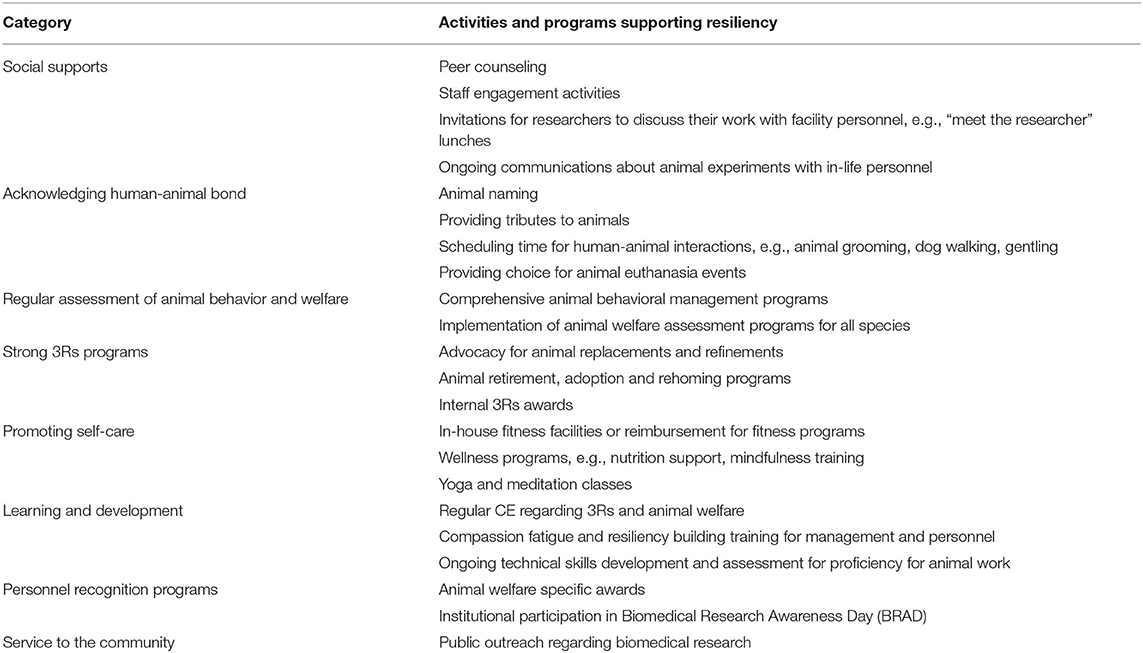 | Category | Activities and programs supporting resiliency |
|---|---|
| Social supports | Peer counseling |
| | Staff engagement activities |
| | Invitations for researchers to discuss their work with facility personnel, e.g., "meet the researcher" lunches |
| | Ongoing communications about animal experiments with in-life personnel |
| Acknowledging human-animal bond | Animal naming |
| | Providing tributes to animals |
| | Scheduling time for human-animal interactions, e.g., animal grooming, dog walking, gentling |
| | Providing choice for animal euthanasia events |
| Regular assessment of animal behavior and welfare | Comprehensive animal behavioral management programs |
| | Implementation of animal welfare assessment programs for all species |
| Strong 3Rs programs | Advocacy for animal replacements and refinements |
| | Animal retirement, adoption and rehoming programs |
| | Internal 3Rs awards |
| Promoting self-care | In-house fitness facilities or reimbursement for fitness programs |
| | Wellness programs, e.g., nutrition support, mindfulness training |
| | Yoga and meditation classes |
| Learning and development | Regular CE regarding 3Rs and animal welfare |
| | Compassion fatigue and resiliency building training for management and personnel |
| | Ongoing technical skills development and assessment for proficiency for animal work |
| Personnel recognition programs | Animal welfare specific awards |
| | Institutional participation in Biomedical Research Awareness Day (BRAD) |
| Service to the community | Public outreach regarding biomedical research |